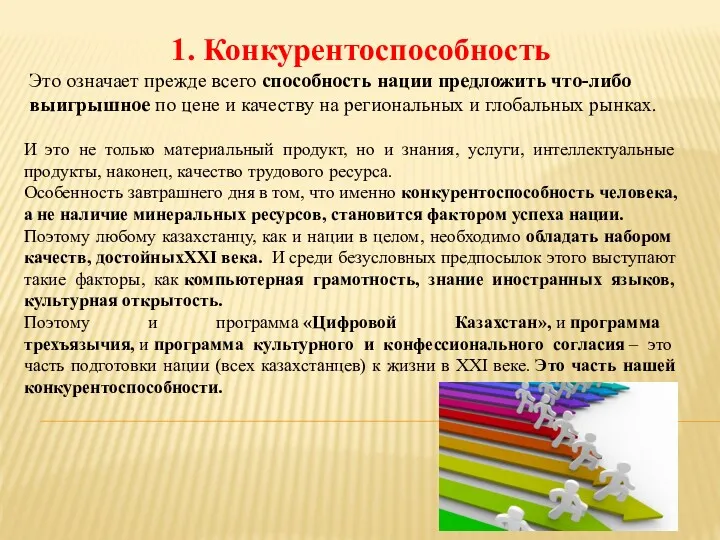 1. Конкурентоспособность

Это означает прежде всего способность нации предложить что-либо выигрышное по цене и качеству на региональных и глобальных рынках.

И это не только материальный продукт, но и знания, услуги, интеллектуальные продукты, наконец, качество трудового ресурса.
Особенность завтрашнего дня в том, что именно конкурентоспособность человека, а не наличие минеральных ресурсов, становится фактором успеха нации.
Поэтому любому казахстанцу, как и нации в целом, необходимо обладать набором качеств, достойныхXXI века. И среди безусловных предпосылок этого выступают такие факторы, как компьютерная грамотность, знание иностранных языков, культурная открытость.
Поэтому и программа «Цифровой Казахстан», и программа трехъязычия, и программа культурного и конфессионального согласия – это часть подготовки нации (всех казахстанцев) к жизни в XXI веке. Это часть нашей конкурентоспособности.